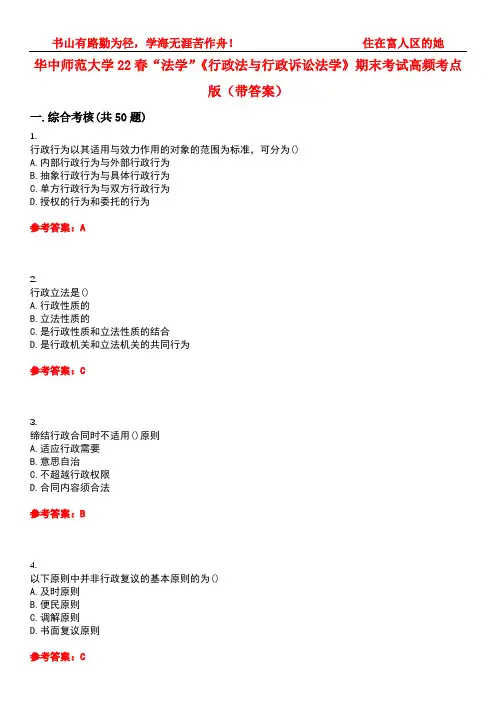 书山有路勤为径，学海无涯苦作舟！ 住在富人区的她

华中师范大学22春“法学”《行政法与行政诉讼法学》期末考试高频考点版（带答案）

一.综合考核(共50题)

1.
行政行为以其适用与效力作用的对象的范围为标准，可分为()
A.内部行政行为与外部行政行为
B.抽象行政行为与具体行政行为
C.单方行政行为与双方行政行为
D.授权的行为和委托的行为

参考答案：A

2.
行政立法是()
A.行政性质的
B.立法性质的
C.是行政性质和立法性质的结合
D.是行政机关和立法机关的共同行为

参考答案：C

3.
缔结行政合同时不适用()原则
A.适应行政需要
B.意思自治
C.不超越行政权限
D.合同内容须合法

参考答案：B

4.
以下原则中并非行政复议的基本原则的为()
A.及时原则
B.便民原则
C.调解原则
D.书面复议原则

参考答案：C